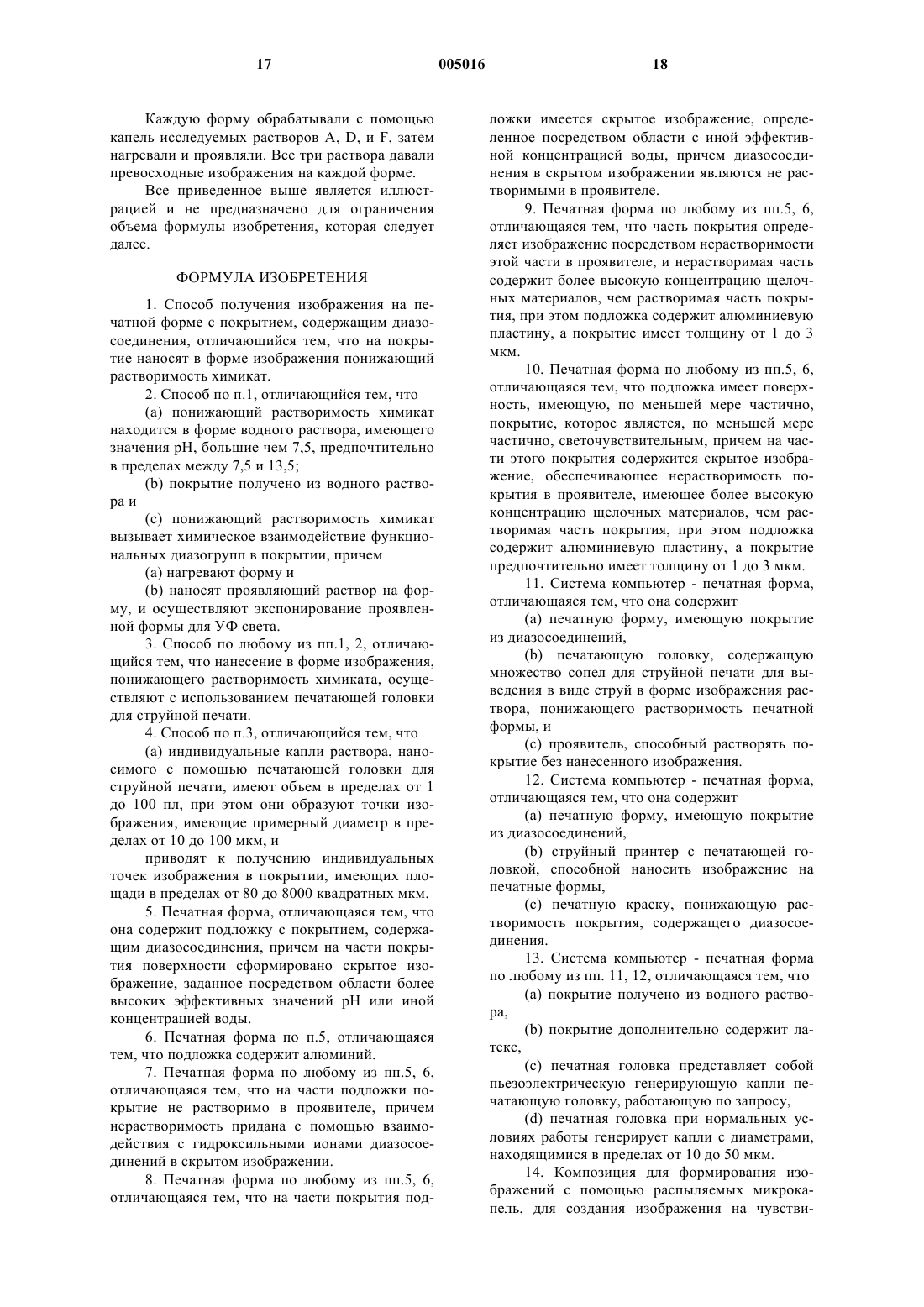 17 005016 18

Каждую форму обрабатывали с помощью капель исследуемых растворов A, D, и F, затем нагревали и проявляли. Все три раствора давали превосходные изображения на каждой форме.

Все приведенное выше является иллюстрацией и не предназначено для ограничения объема формулы изобретения, которая следует далее.

ФОРМУЛА ИЗОБРЕТЕНИЯ

1. Способ получения изображения на печатной форме с покрытием, содержащим диазосоединения, отличающийся тем, что на покрытие наносят в форме изображения понижающий растворимость химикат.

2. Способ по п.1, отличающийся тем, что

(a) понижающий растворимость химикат находится в форме водного раствора, имеющего значения pH, большие чем 7,5, предпочтительно в пределах между 7,5 и 13,5;

(b) покрытие получено из водного раствора и

(c) понижающий растворимость химикат вызывает химическое взаимодействие функциональных диазогрупп в покрытии, причем

(a) нагревают форму и

(b) наносят проявляющий раствор на форму, и осуществляют экспонирование проявленной формы для УФ света.

3. Способ по любому из пп.1, 2, отличающийся тем, что нанесение в форме изображения, понижающего растворимость химиката, осуществляют с использованием печатающей головки для струйной печати.

4. Способ по п.3, отличающийся тем, что

(a) индивидуальные капли раствора, наносимого с помощью печатающей головки для струйной печати, имеют объем в пределах от 1 до 100 пл, при этом они образуют точки изображения, имеющие примерный диаметр в пределах от 10 до 100 мкм, и

приводят к получению индивидуальных точек изображения в покрытии, имеющих площади в пределах от 80 до 8000 квадратных мкм.

5. Печатная форма, отличающаяся тем, что она содержит подложку с покрытием, содержащим диазосоединения, причем на части покрытия поверхности сформировано скрытое изображение, заданное посредством области более высоких эффективных значений pH или иной концентрацией воды.

6. Печатная форма по п.5, отличающаяся тем, что подложка содержит алюминий.

7. Печатная форма по любому из пп.5, 6, отличающаяся тем, что на части подложки покрытие не растворимо в проявителе, причем нерастворимость придана с помощью взаимодействия с гидроксильными ионами диазосоединений в скрытом изображении.

8. Печатная форма по любому из пп.5, 6, отличающаяся тем, что на части покрытия подложки имеется скрытое изображение, определенное посредством области с иной эффективной концентрацией воды, причем диазосоединения в скрытом изображении являются не растворимыми в проявителе.

9. Печатная форма по любому из пп.5, 6, отличающаяся тем, что часть покрытия определяет изображение посредством нерастворимости этой части в проявителе, и нерастворимая часть содержит более высокую концентрацию щелочных материалов, чем растворимая часть покрытия, при этом подложка содержит алюминиевую пластину, а покрытие имеет толщину от 1 до 3 мкм.

10. Печатная форма по любому из пп.5, 6, отличающаяся тем, что подложка имеет поверхность, имеющую, по меньшей мере частично, покрытие, которое является, по меньшей мере частично, светочувствительным, причем на части этого покрытия содержится скрытое изображение, обеспечивающее нерастворимость покрытия в проявителе, имеющее более высокую концентрацию щелочных материалов, чем растворимая часть покрытия, при этом подложка содержит алюминиевую пластину, а покрытие предпочтительно имеет толщину от 1 до 3 мкм.

11. Система компьютер - печатная форма, отличающаяся тем, что она содержит

(a) печатную форму, имеющую покрытие из диазосоединений,

(b) печатающую головку, содержащую множество сопел для струйной печати для выведения в виде струй в форме изображения раствора, понижающего растворимость печатной формы, и

(c) проявитель, способный растворять покрытие без нанесенного изображения.

12. Система компьютер - печатная форма, отличающаяся тем, что она содержит

(a) печатную форму, имеющую покрытие из диазосоединений,

(b) струйный принтер с печатающей головкой, способной наносить изображение на печатные формы,

(c) печатную краску, понижающую растворимость покрытия, содержащего диазосоединения.

13. Система компьютер - печатная форма по любому из пп. 11, 12, отличающаяся тем, что

(a) покрытие получено из водного раствора,

(b) покрытие дополнительно содержит латекс,

(c) печатная головка представляет собой пьезоэлектрическую генерирующую капли печатающую головку, работающую по запросу,

(d) печатная головка при нормальных условиях работы генерирует капли с диаметрами, находящимися в пределах от 10 до 50 мкм.

14. Композиция для формирования изображений с помощью распыляемых микрокапель, для создания изображения на чувстви-